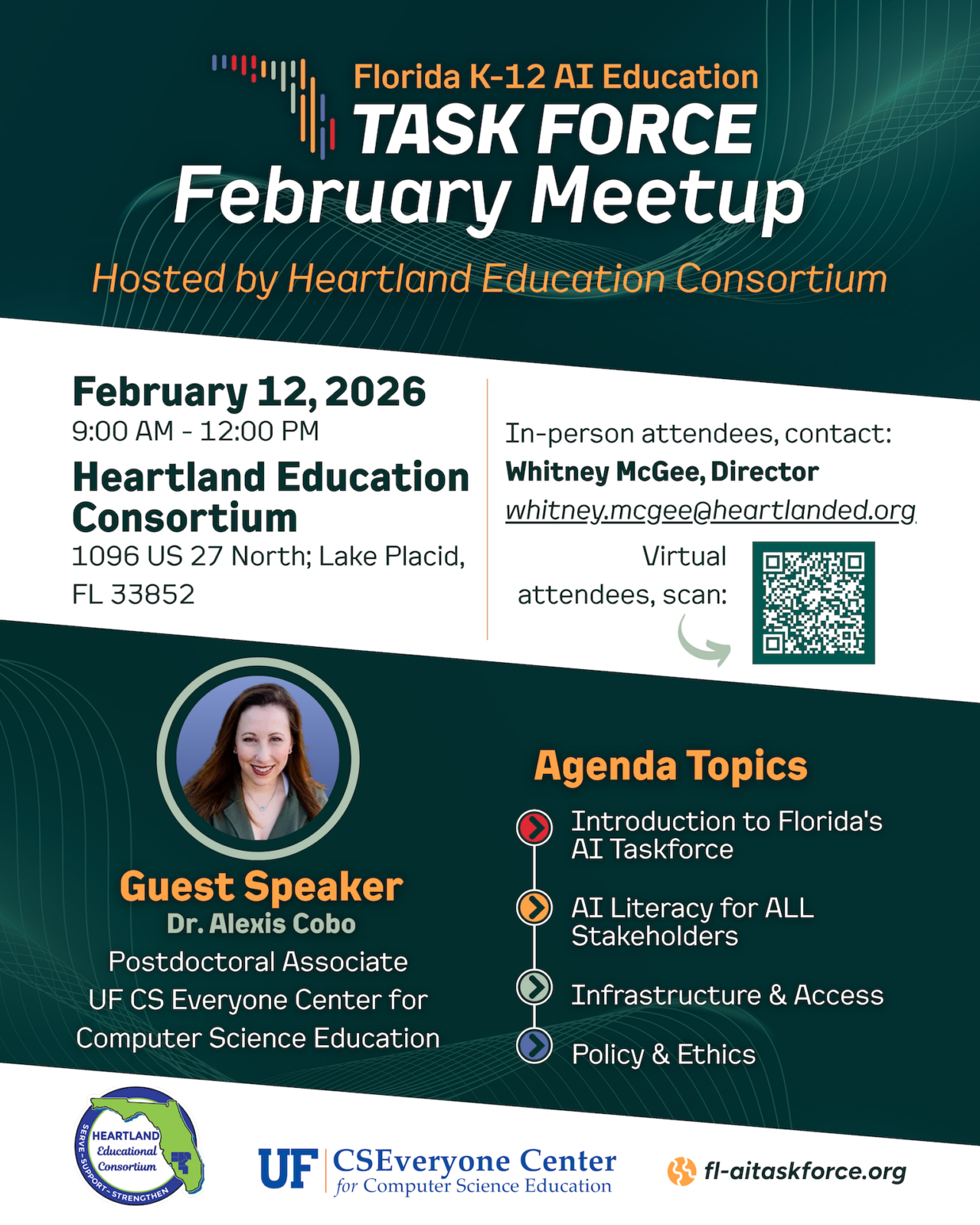 Florida K-12 AI Education
TASK FORCE
February Meetup
Hosted by Heartland Education Consortium

February 12, 2026
9:00 AM - 12:00 PM
Heartland Education Consortium
1096 US 27 North; Lake Placid, FL 33852

In-person attendees, contact:
Whitney McGee, Director
whitney.mcgee@heartlanded.org

Virtual attendees, scan:

Guest Speaker
Dr. Alexis Cobo
Postdoctoral Associate
UF CS Everyone Center for Computer Science Education

Agenda Topics
Introduction to Florida's AI Taskforce
AI Literacy for ALL Stakeholders
Infrastructure & Access
Policy & Ethics

HEARTLAND Educational Consortium
SERVE~SUPPORT~STRENGTHEN

UF CSEveryone Center for Computer Science Education

fl-aitaskforce.org